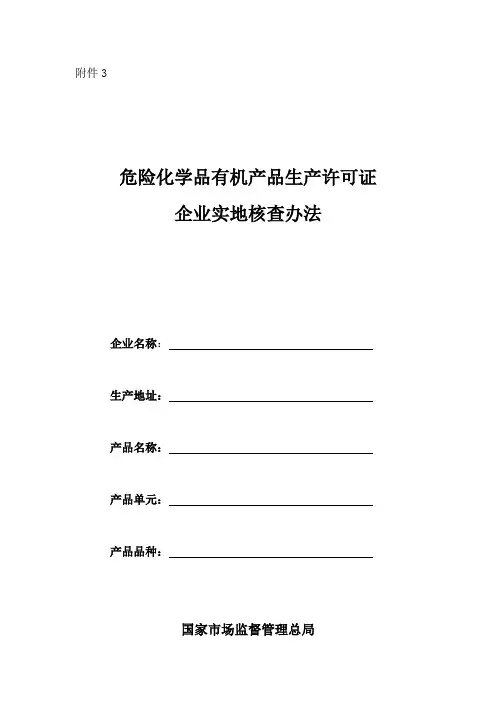 附件 3

危险化学品有机产品生产许可证
企业实地核查办法

企业名称：

生产地址：

产品名称：

产品单元：

产品品种：

国家市场监督管理总局